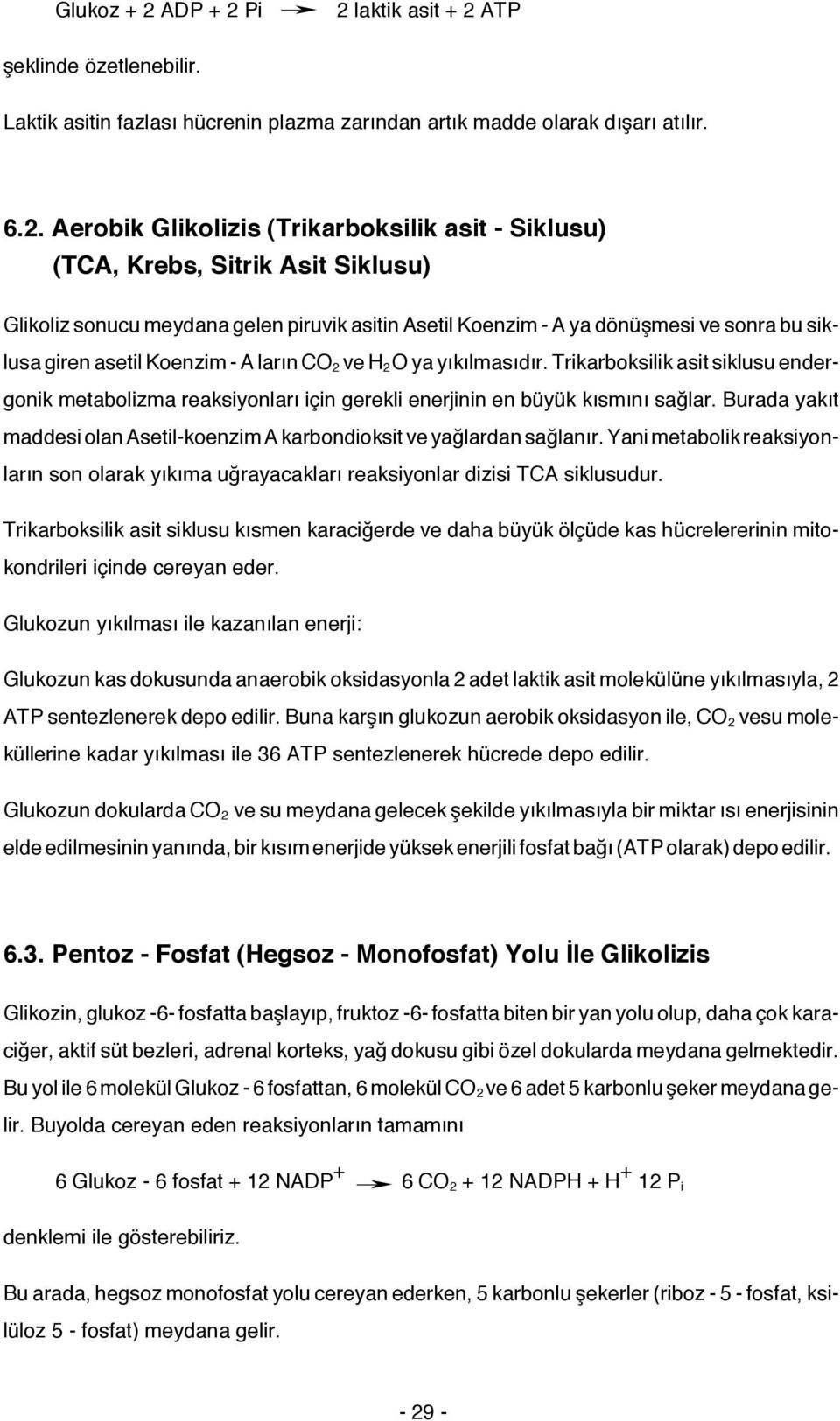 Glukoz + 2 ADP + 2 Pi $\rightarrow$ 2 laktik asit + 2 ATP

şeklinde özetlenebilir.

Laktik asitin fazlası hücrenin plazma zarından artık madde olarak dışarı atılır.

6.2. Aerobik Glikolizis (Trikarboksilik asit - Siklusu) (TCA, Krebs, Sitrik Asit Siklusu)

Glikoliz sonucu meydana gelen piruvik asitin Asetil Koenzim - A ya dönüşmesi ve sonra bu siklusa giren asetil Koenzim - A ların $CO_2$ ve $H_2O$ ya yıkılmasıdır. Trikarboksilik asit siklusu endergonik metabolizma reaksiyonları için gerekli enerjinin en büyük kısmını sağlar. Burada yakıt maddesi olan Asetil-koenzim A karbondioksit ve yağlardan sağlanır. Yani metabolik reaksiyonların son olarak yıkıma uğrayacakları reaksiyonlar dizisi TCA siklusudur.

Trikarboksilik asit siklusu kısmen karaciğerde ve daha büyük ölçüde kas hücrelererinin mitokondrileri içinde cereyan eder.

Glukozun yıkılması ile kazanılan enerji:

Glukozun kas dokusunda anaerobik oksidasyonla 2 adet laktik asit molekülüne yıkılmasıyla, 2 ATP sentezlenerek depo edilir. Buna karşın glukozun aerobik oksidasyon ile, $CO_2$ vesu moleküllerine kadar yıkılması ile 36 ATP sentezlenerek hücrede depo edilir.

Glukozun dokularda $CO_2$ ve su meydana gelecek şekilde yıkılmasıyla bir miktar ısı enerjisinin elde edilmesinin yanında, bir kısım enerjide yüksek enerjili fosfat bağı (ATP olarak) depo edilir.

6.3. Pentoz - Fosfat (Hegsoz - Monofosfat) Yolu İle Glikolizis

Glikozin, glukoz -6- fosfatta başlayıp, fruktoz -6- fosfatta biten bir yan yolu olup, daha çok karaciğer, aktif süt bezleri, adrenal korteks, yağ dokusu gibi özel dokularda meydana gelmektedir. Bu yol ile 6 molekül Glukoz - 6 fosfattan, 6 molekül $CO_2$ ve 6 adet 5 karbonlu şeker meydana gelir. Buyolda cereyan eden reaksiyonların tamamını

6 Glukoz - 6 fosfat + 12 $NADP^+$ $\rightarrow$ 6 $CO_2$ + 12 NADPH + $H^+$ 12 $P_i$

denklemi ile gösterebiliriz.

Bu arada, hegsoz monofosfat yolu cereyan ederken, 5 karbonlu şekerler (riboz - 5 - fosfat, ksilüloz 5 - fosfat) meydana gelir.

- 29 -